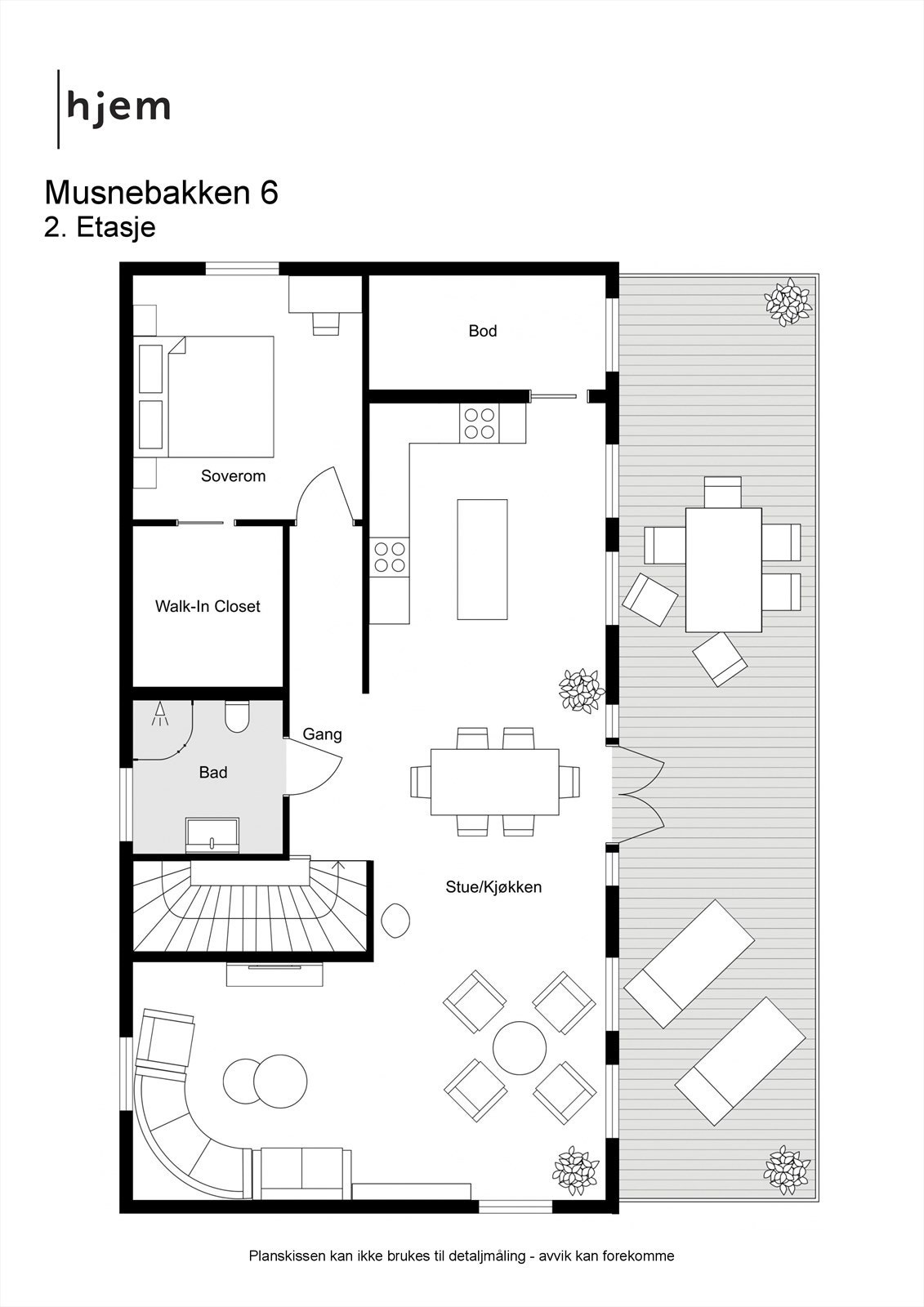 hjem

Musnebakken 6
2. Etasje

Bod

Soverom

Walk-In Closet

Gang

Bad

Stue/Kjøkken

Planskissen kan ikke brukes til detaljmåling - avvik kan forekomme